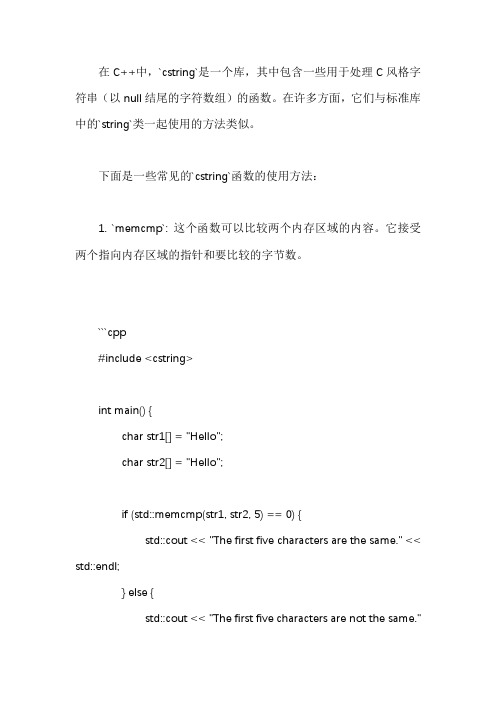 在 C++中，`cstring`是一个库，其中包含一些用于处理 C 风格字符串（以 null 结尾的字符数组）的函数。在许多方面，它们与标准库中的`string`类一起使用的方法类似。

下面是一些常见的`cstring`函数的使用方法：

1. `memcmp`: 这个函数可以比较两个内存区域的内容。它接受两个指向内存区域的指针和要比较的字节数。

```cpp
#include <cstring>

int main() {
char str1[] = "Hello";
char str2[] = "Hello";

if (std::memcmp(str1, str2, 5) == 0) {
std::cout << "The first five characters are the same." << std::endl;
} else {
std::cout << "The first five characters are not the same."